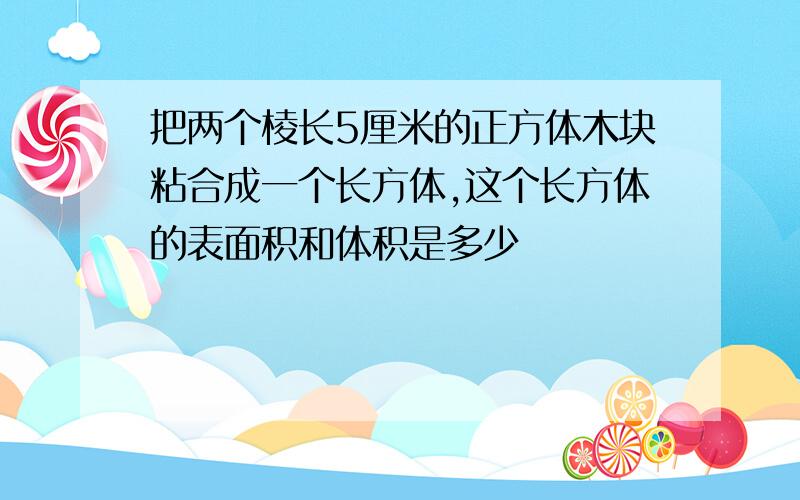 把两个棱长5厘米的正方体木块粘合成一个长方体,这个长方体的表面积和体积是多少